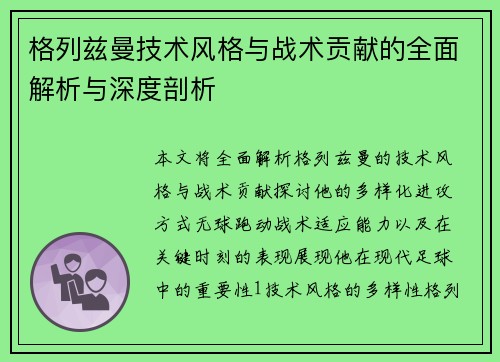 格列兹曼技术风格与战术贡献的全面解析与深度剖析

本文将全面解析格列兹曼的技术风格与战术贡献探讨他的多样化进攻方式无球跑动战术适应能力以及在关键时刻的表现展现他在现代足球中的重要性1技术风格的多样性格列